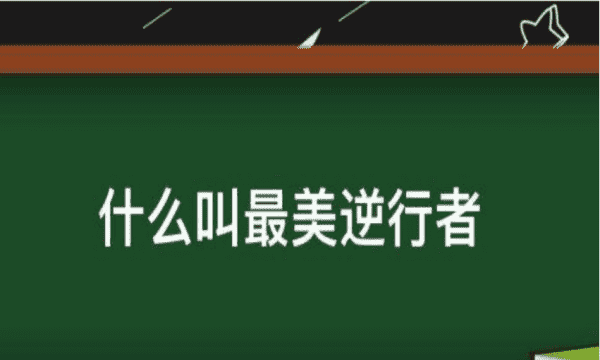 什么叫最美逆行者